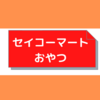 セイコーマート
おやつ